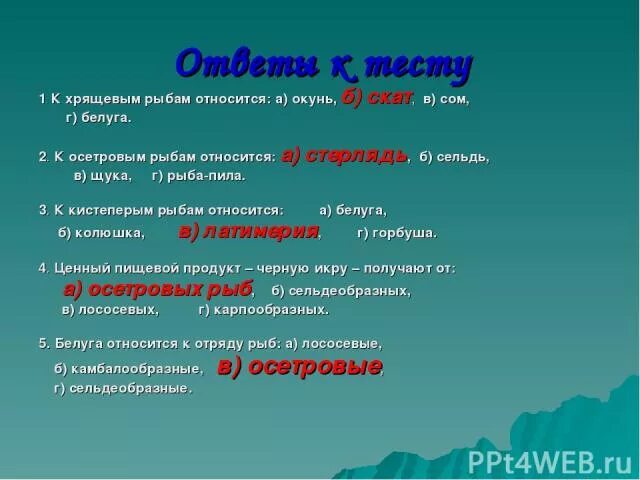 Ответы к тесту

1 К хрящевым рыбам относится: а) окунь, б) скат, в) сом, г) белуга.

2. К осетровым рыбам относится: а) стерлядь, б) сельдь, в) щука, г) рыба-пила.

3. К кистеперым рыбам относится: а) белуга, б) колюшка, в) латимерия, г) горбуша.

4. Ценный пищевой продукт – черную икру – получают от: а) осетровых рыб, б) сельдеобразных, в) лососевых, г) карпообразных.

5. Белуга относится к отряду рыб: а) лососевые, б) камбалообразные, в) осетровые, г) сельдеобразные.

PPt4WEB.ru